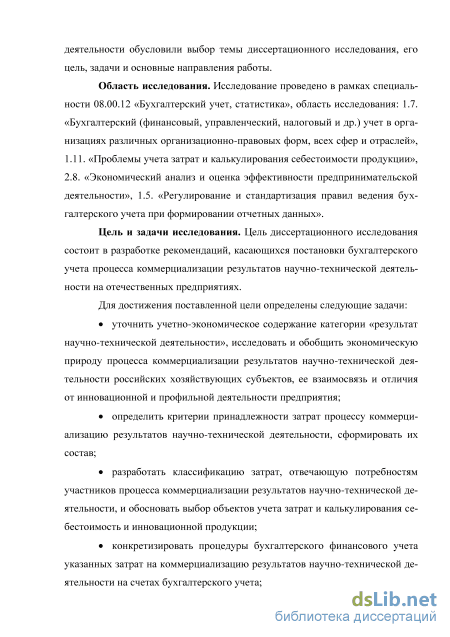 деятельности обусловили выбор темы диссертационного исследования, его цель, задачи и основные направления работы.

**Область исследования.** Исследование проведено в рамках специальности 08.00.12 «Бухгалтерский учет, статистика», область исследования: 1.7. «Бухгалтерский (финансовый, управленческий, налоговый и др.) учет в организациях различных организационно-правовых форм, всех сфер и отраслей», 1.11. «Проблемы учета затрат и калькулирования себестоимости продукции», 2.8. «Экономический анализ и оценка эффективности предпринимательской деятельности», 1.5. «Регулирование и стандартизация правил ведения бухгалтерского учета при формировании отчетных данных».

**Цель и задачи исследования.** Цель диссертационного исследования состоит в разработке рекомендаций, касающихся постановки бухгалтерского учета процесса коммерциализации результатов научно-технической деятельности на отечественных предприятиях.

Для достижения поставленной цели определены следующие задачи:

• уточнить учетно-экономическое содержание категории «результат научно-технической деятельности», исследовать и обобщить экономическую природу процесса коммерциализации результатов научно-технической деятельности российских хозяйствующих субъектов, ее взаимосвязь и отличия от инновационной и профильной деятельности предприятия;

• определить критерии принадлежности затрат процессу коммерциализацию результатов научно-технической деятельности, сформировать их состав;

• разработать классификацию затрат, отвечающую потребностям участников процесса коммерциализации результатов научно-технической деятельности, и обосновать выбор объектов учета затрат и калькулирования себестоимость и инновационной продукции;

• конкретизировать процедуры бухгалтерского финансового учета указанных затрат на коммерциализацию результатов научно-технической деятельности на счетах бухгалтерского учета;

dsLib.net
библиотека диссертаций